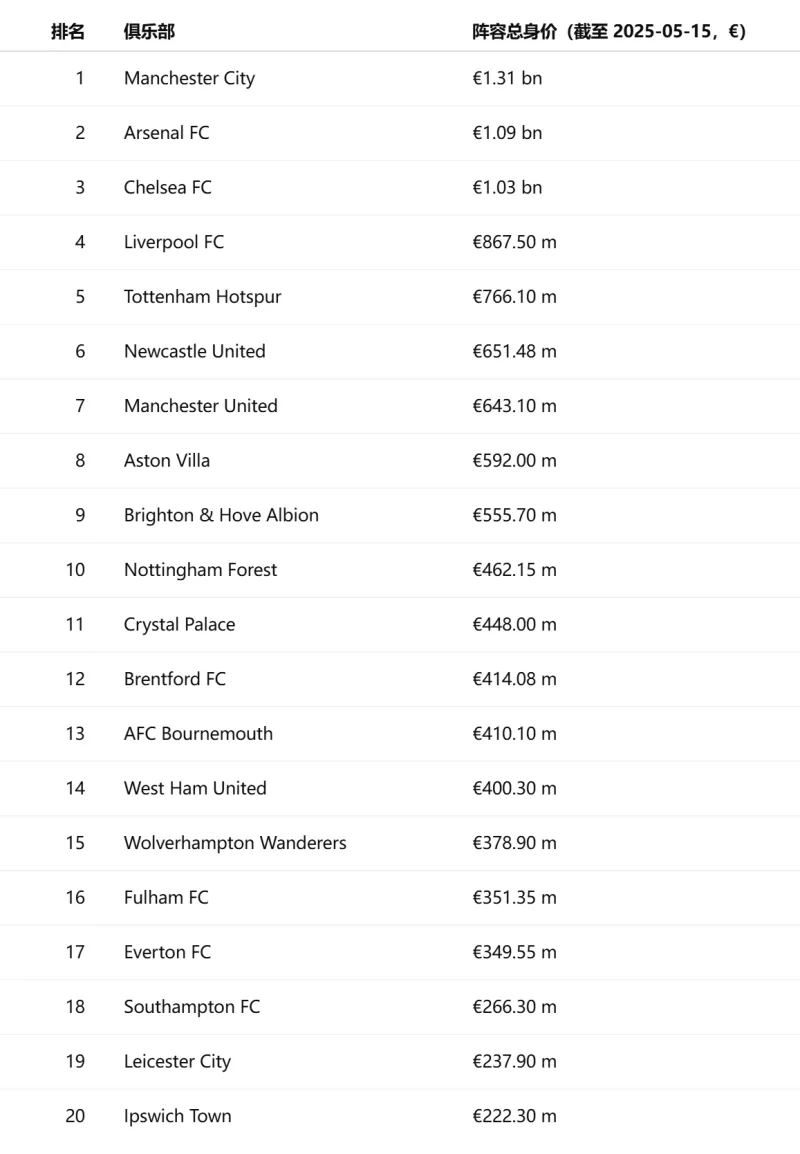 | 排名 | 俱乐部 | 阵容总身价（截至 2025-05-15，€） |
|---|---|---|
| 1 | Manchester City | €1.31 bn |
| 2 | Arsenal FC | €1.09 bn |
| 3 | Chelsea FC | €1.03 bn |
| 4 | Liverpool FC | €867.50 m |
| 5 | Tottenham Hotspur | €766.10 m |
| 6 | Newcastle United | €651.48 m |
| 7 | Manchester United | €643.10 m |
| 8 | Aston Villa | €592.00 m |
| 9 | Brighton & Hove Albion | €555.70 m |
| 10 | Nottingham Forest | €462.15 m |
| 11 | Crystal Palace | €448.00 m |
| 12 | Brentford FC | €414.08 m |
| 13 | AFC Bournemouth | €410.10 m |
| 14 | West Ham United | €400.30 m |
| 15 | Wolverhampton Wanderers | €378.90 m |
| 16 | Fulham FC | €351.35 m |
| 17 | Everton FC | €349.55 m |
| 18 | Southampton FC | €266.30 m |
| 19 | Leicester City | €237.90 m |
| 20 | Ipswich Town | €222.30 m |